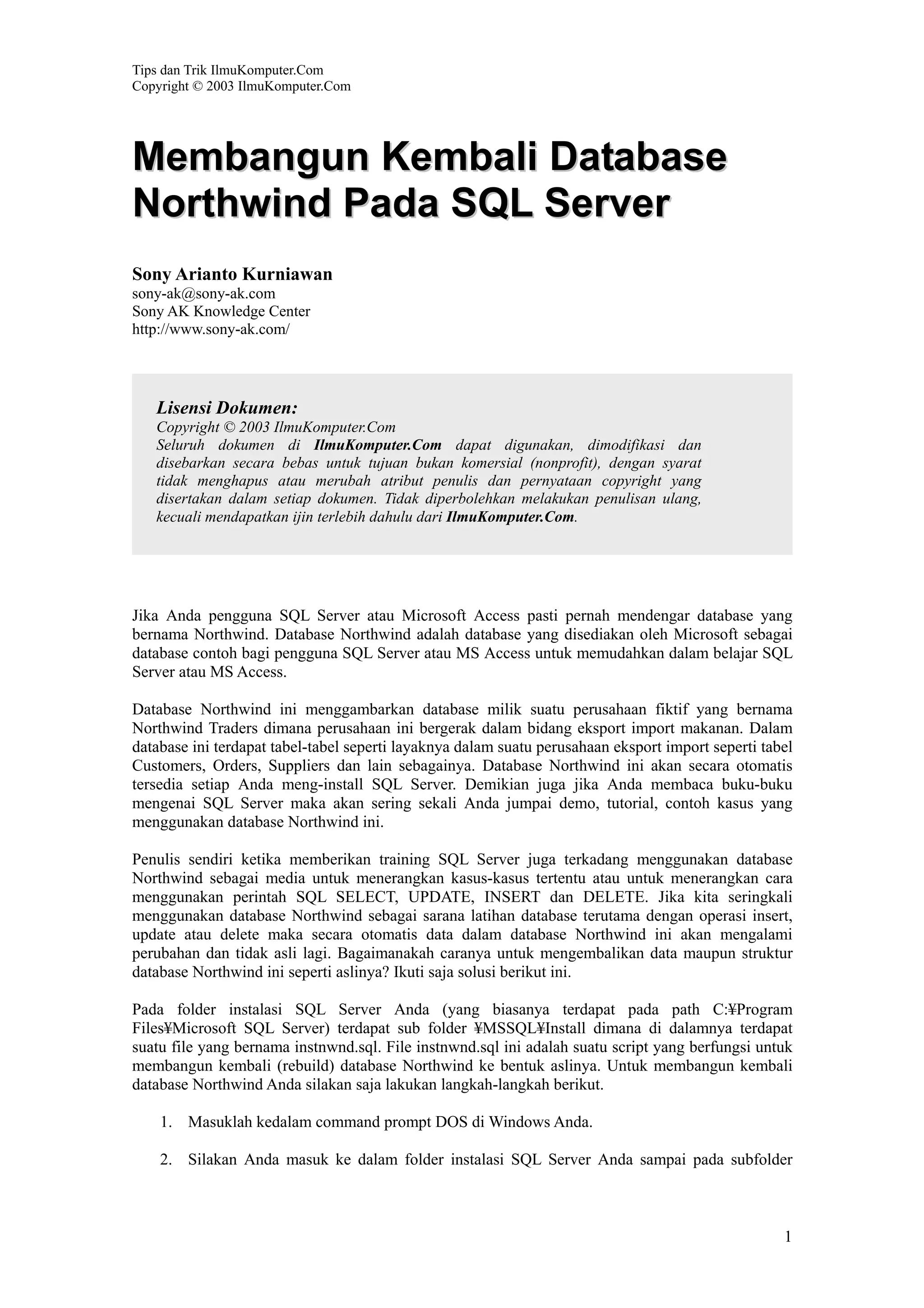 Tips dan Trik IlmuKomputer.Com
Copyright © 2003 IlmuKomputer.Com

Membangun Kembali Database Northwind Pada SQL Server

Sony Arianto Kurniawan
sony-ak@sony-ak.com
Sony AK Knowledge Center
http://www.sony-ak.com/

Lisensi Dokumen:
Copyright © 2003 IlmuKomputer.Com
Seluruh dokumen di IlmuKomputer.Com dapat digunakan, dimodifikasi dan disebarkan secara bebas untuk tujuan bukan komersial (nonprofit), dengan syarat tidak menghapus atau merubah atribut penulis dan pernyataan copyright yang disertakan dalam setiap dokumen. Tidak diperbolehkan melakukan penulisan ulang, kecuali mendapatkan ijin terlebih dahulu dari IlmuKomputer.Com.

Jika Anda pengguna SQL Server atau Microsoft Access pasti pernah mendengar database yang bernama Northwind. Database Northwind adalah database yang disediakan oleh Microsoft sebagai database contoh bagi pengguna SQL Server atau MS Access untuk memudahkan dalam belajar SQL Server atau MS Access.

Database Northwind ini menggambarkan database milik suatu perusahaan fiktif yang bernama Northwind Traders dimana perusahaan ini bergerak dalam bidang eksport import makanan. Dalam database ini terdapat tabel-tabel seperti layaknya dalam suatu perusahaan eksport import seperti tabel Customers, Orders, Suppliers dan lain sebagainya. Database Northwind ini akan secara otomatis tersedia setiap Anda meng-install SQL Server. Demikian juga jika Anda membaca buku-buku mengenai SQL Server maka akan sering sekali Anda jumpai demo, tutorial, contoh kasus yang menggunakan database Northwind ini.

Penulis sendiri ketika memberikan training SQL Server juga terkadang menggunakan database Northwind sebagai media untuk menerangkan kasus-kasus tertentu atau untuk menerangkan cara menggunakan perintah SQL SELECT, UPDATE, INSERT dan DELETE. Jika kita seringkali menggunakan database Northwind sebagai sarana latihan database terutama dengan operasi insert, update atau delete maka secara otomatis data dalam database Northwind ini akan mengalami perubahan dan tidak asli lagi. Bagaimanakah caranya untuk mengembalikan data maupun struktur database Northwind ini seperti aslinya? Ikuti saja solusi berikut ini.

Pada folder instalasi SQL Server Anda (yang biasanya terdapat pada path C:¥Program Files¥Microsoft SQL Server) terdapat sub folder ¥MSSQL¥Install dimana di dalamnya terdapat suatu file yang bernama instnwnd.sql. File instnwnd.sql ini adalah suatu script yang berfungsi untuk membangun kembali (rebuild) database Northwind ke bentuk aslinya. Untuk membangun kembali database Northwind Anda silakan saja lakukan langkah-langkah berikut.

1. Masuklah kedalam command prompt DOS di Windows Anda.

2. Silakan Anda masuk ke dalam folder instalasi SQL Server Anda sampai pada subfolder

1